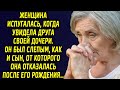 ЖЕНЩИНА ИСПУГАЛАСЬ, КОГДА УВИДЕЛА ДРУГА СВОЕЙ ДОЧЕРИ. ОН БЫЛ СЛЕПЫМ, КАК И СЫН, ОТ КОТОРОГО ОНА ОТКАЗАЛАСЬ ПОСЛЕ ЕГО РОЖДЕНИЯ...